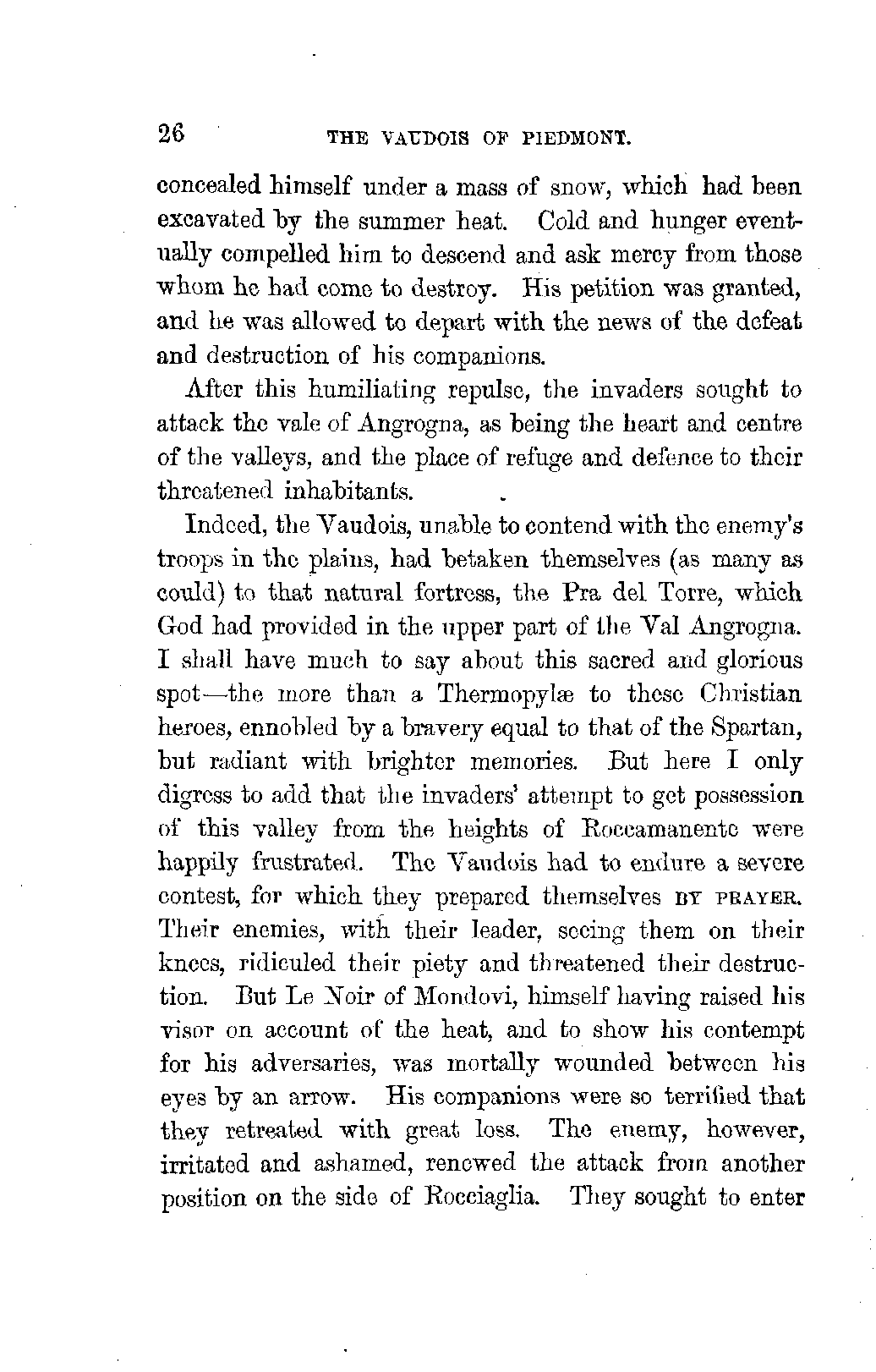 26 THE VAUDOIS OF PIEDMONT.

concealed himself under a mass of snow, which had been excavated by the summer heat. Cold and hunger eventually compelled him to descend and ask mercy from those whom he had come to destroy. His petition was granted, and he was allowed to depart with the news of the defeat and destruction of his companions.

After this humiliating repulse, the invaders sought to attack the vale of Angrogna, as being the heart and centre of the valleys, and the place of refuge and defence to their threatened inhabitants.

Indeed, the Vaudois, unable to contend with the enemy's troops in the plains, had betaken themselves (as many as could) to that natural fortress, the Pra del Torre, which God had provided in the upper part of the Val Angrogna. I shall have much to say about this sacred and glorious spot—the more than a Thermopylæ to these Christian heroes, ennobled by a bravery equal to that of the Spartan, but radiant with brighter memories. But here I only digress to add that the invaders' attempt to get possession of this valley from the heights of Roccamanente were happily frustrated. The Vaudois had to endure a severe contest, for which they prepared themselves BY PRAYER. Their enemies, with their leader, seeing them on their knees, ridiculed their piety and threatened their destruction. But Le Noir of Mondovi, himself having raised his visor on account of the heat, and to show his contempt for his adversaries, was mortally wounded between his eyes by an arrow. His companions were so terrified that they retreated with great loss. The enemy, however, irritated and ashamed, renewed the attack from another position on the side of Rocciaglia. They sought to enter